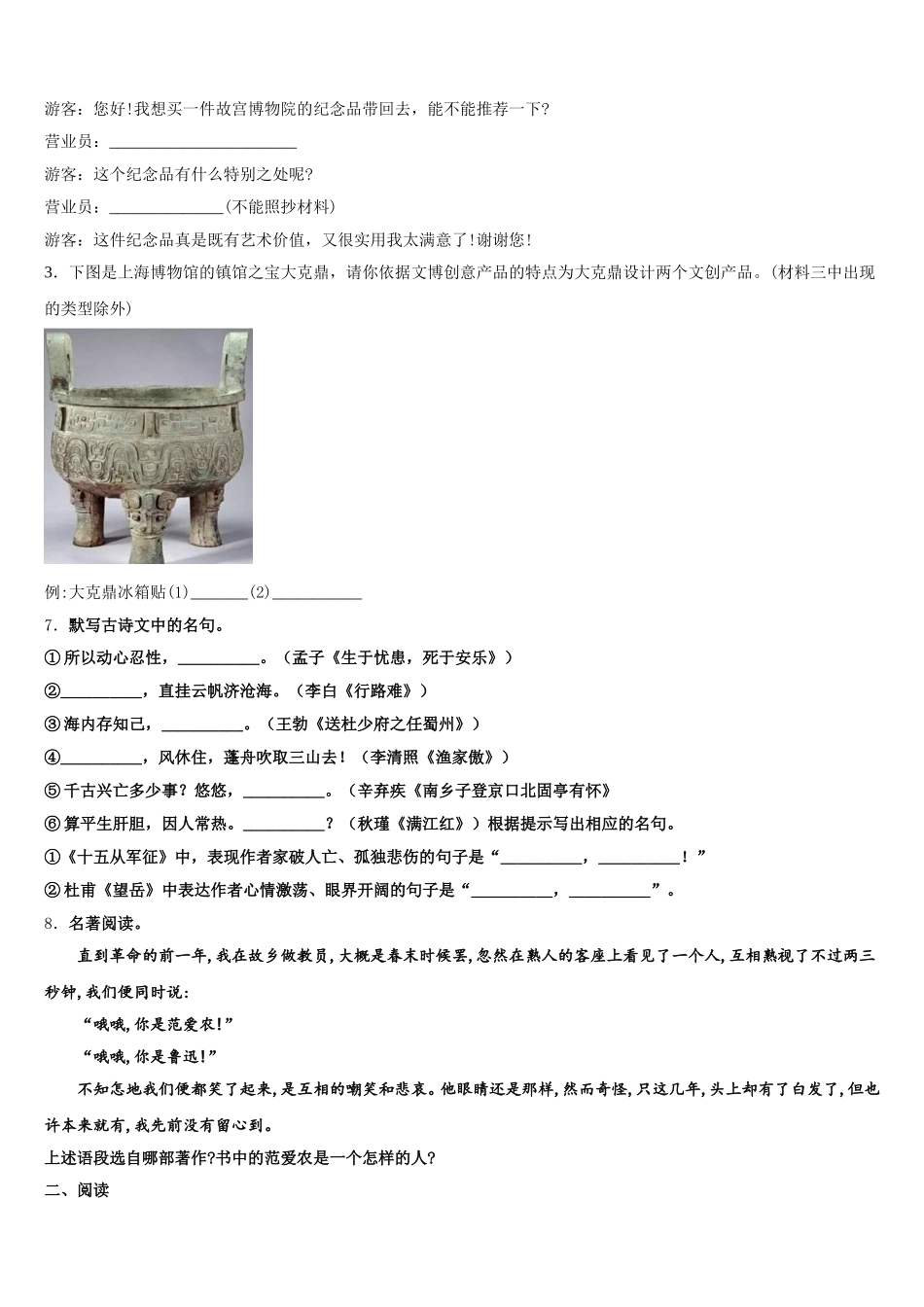 游客：您好!我想买一件故宫博物院的纪念品带回去，能不能推荐一下?

营业员：________________________

游客：这个纪念品有什么特别之处呢?

营业员：______________(不能照抄材料)

游客：这件纪念品真是既有艺术价值，又很实用我太满意了!谢谢您!

3．下图是上海博物馆的镇馆之宝大克鼎，请你依据文博创意产品的特点为大克鼎设计两个文创产品。(材料三中出现的类型除外)

例:大克鼎冰箱贴(1)_______(2)___________

7．默写古诗文中的名句。

①所以动心忍性，__________。（孟子《生于忧患，死于安乐》）

②__________，直挂云帆济沧海。（李白《行路难》）

③海内存知己，__________。（王勃《送杜少府之任蜀州》）

④__________，风休住，蓬舟吹取三山去！（李清照《渔家傲》）

⑤千古兴亡多少事？悠悠，__________。（辛弃疾《南乡子登京口北固亭有怀》

⑥算平生肝胆，因人常热。__________？（秋瑾《满江红》）根据提示写出相应的名句。

①《十五从军征》中，表现作者家破人亡、孤独悲伤的句子是“__________，__________！”

②杜甫《望岳》中表达作者心情激荡、眼界开阔的句子是“__________，__________”。

8．名著阅读。

直到革命的前一年，我在故乡做教员，大概是春末时候罢，忽然在熟人的客座上看见了一个人，互相熟视了不过两三秒钟，我们便同时说：

“哦哦，你是范爱农！”

“哦哦，你是鲁迅！”

不知怎地我们便都笑了起来，是互相的嘲笑和悲哀。他眼睛还是那样，然而奇怪，只这几年，头上却有了白发了，但也许本来就有，我先前没有留心到。

上述语段选自哪部著作?书中的范爱农是一个怎样的人?

二、阅读